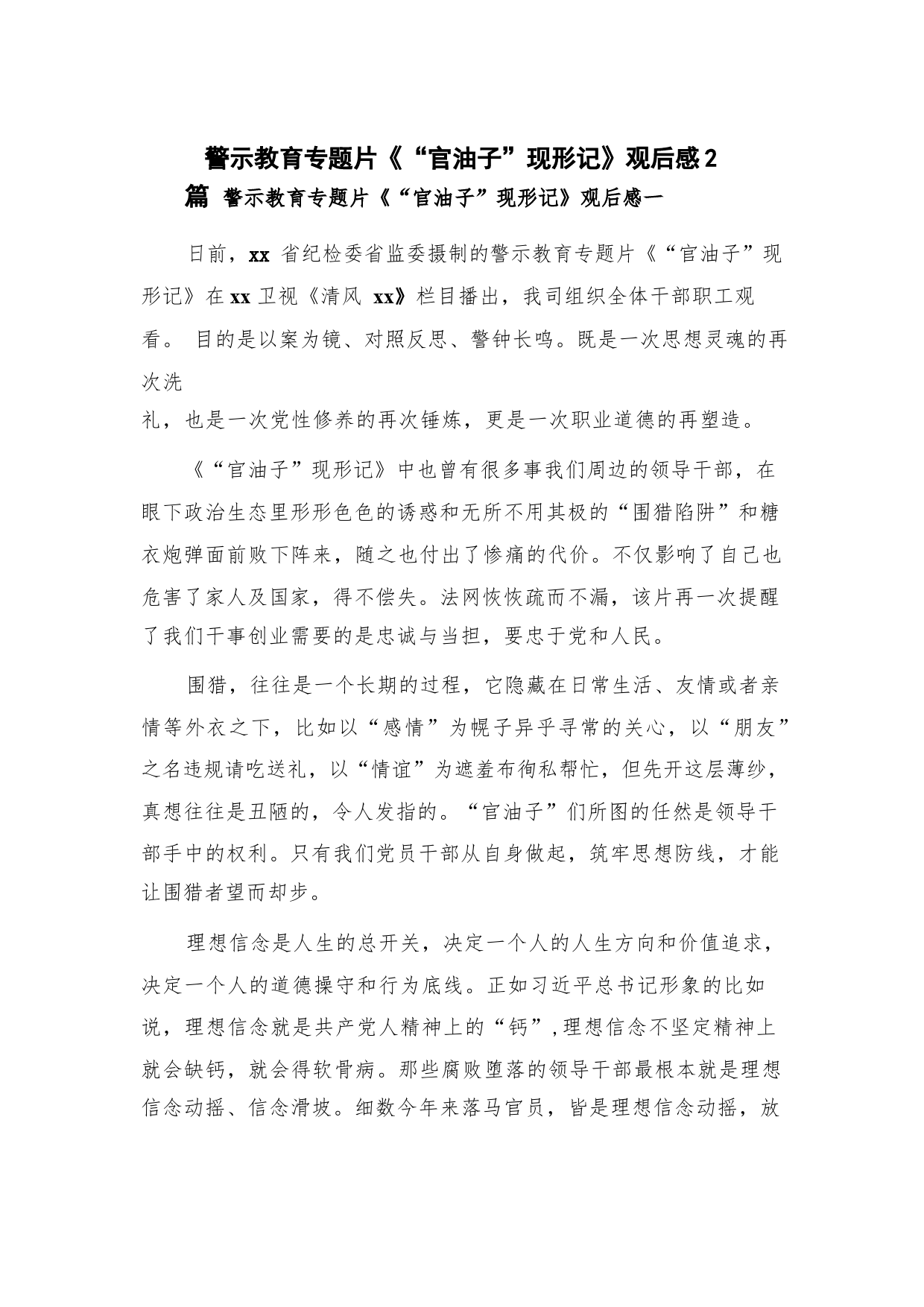 警示教育专题片《“官油子”现形记》观后感2篇 警示教育专题片《“官油子”现形记》观后感一

日前，xx 省纪检委省监委摄制的警示教育专题片《“官油子”现形记》在xx卫视《清风 xx》栏目播出，我司组织全体干部职工观看。 目的是以案为镜、对照反思、警钟长鸣。既是一次思想灵魂的再次洗礼，也是一次党性修养的再次锤炼，更是一次职业道德的再塑造。

《“官油子”现形记》中也曾有很多事我们周边的领导干部，在眼下政治生态里形形色色的诱惑和无所不用其极的“围猎陷阱”和糖衣炮弹面前败下阵来，随之也付出了惨痛的代价。不仅影响了自己也危害了家人及国家，得不偿失。法网恢恢疏而不漏，该片再一次提醒了我们干事创业需要的是忠诚与当担，要忠于党和人民。

围猎，往往是一个长期的过程，它隐藏在日常生活、友情或者亲情等外衣之下，比如以“感情”为幌子异乎寻常的关心，以“朋友”之名违规请吃送礼，以“情谊”为遮羞布徇私帮忙，但先开这层薄纱，真想往往是丑陋的，令人发指的。“官油子”们所图的任然是领导干部手中的权利。只有我们党员干部从自身做起，筑牢思想防线，才能让围猎者望而却步。

理想信念是人生的总开关，决定一个人的人生方向和价值追求，决定一个人的道德操守和行为底线。正如习近平总书记形象的比如说，理想信念就是共产党人精神上的“钙”,理想信念不坚定精神上就会缺钙，就会得软骨病。那些腐败堕落的领导干部最根本就是理想信念动摇、信念滑坡。细数今年来落马官员，皆是理想信念动摇，放